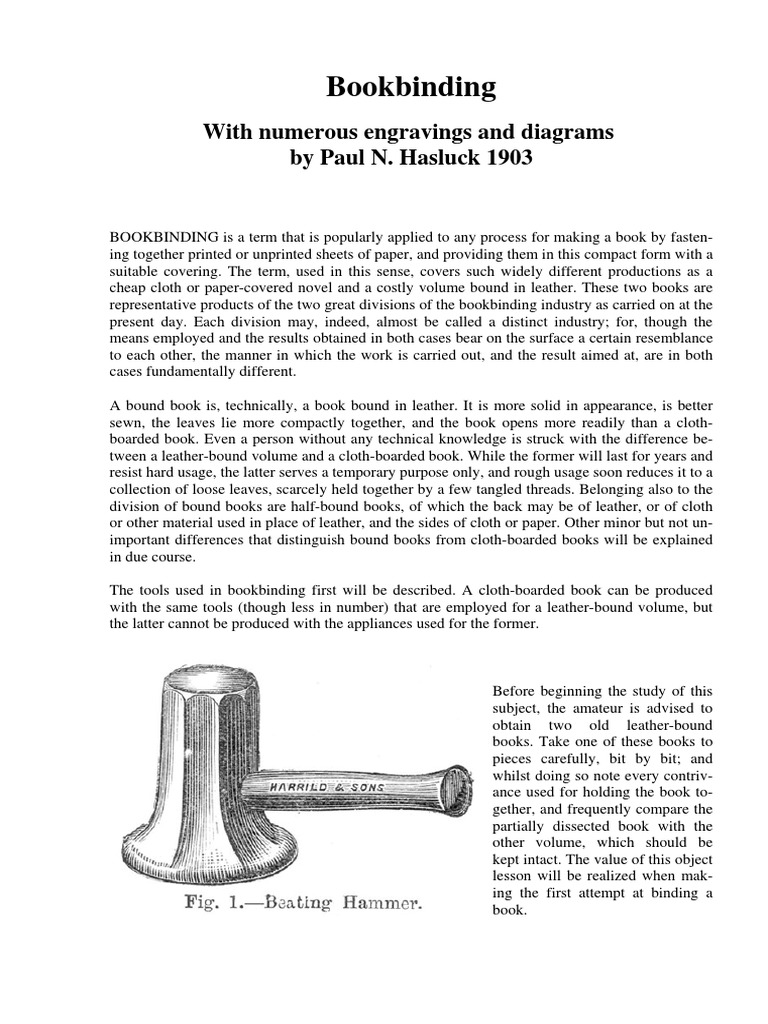 Bookbinding

With numerous engravings and diagrams
by Paul N. Hasluck 1903

BOOKBINDING is a term that is popularly applied to any process for making a book by fastening together printed or unprinted sheets of paper, and providing them in this compact form with a suitable covering. The term, used in this sense, covers such widely different productions as a cheap cloth or paper-covered novel and a costly volume bound in leather. These two books are representative products of the two great divisions of the bookbinding industry as carried on at the present day. Each division may, indeed, almost be called a distinct industry; for, though the means employed and the results obtained in both cases bear on the surface a certain resemblance to each other, the manner in which the work is carried out, and the result aimed at, are in both cases fundamentally different.

A bound book is, technically, a book bound in leather. It is more solid in appearance, is better sewn, the leaves lie more compactly together, and the book opens more readily than a cloth-boarded book. Even a person without any technical knowledge is struck with the difference between a leather-bound volume and a cloth-boarded book. While the former will last for years and resist hard usage, the latter serves a temporary purpose only, and rough usage soon reduces it to a collection of loose leaves, scarcely held together by a few tangled threads. Belonging also to the division of bound books are half-bound books, of which the back may be of leather, or of cloth or other material used in place of leather, and the sides of cloth or paper. Other minor but not unimportant differences that distinguish bound books from cloth-boarded books will be explained in due course.

The tools used in bookbinding first will be described. A cloth-boarded book can be produced with the same tools (though less in number) that are employed for a leather-bound volume, but the latter cannot be produced with the appliances used for the former.

HARRILD & SONS

Fig. 1.—Beating Hammer.

Before beginning the study of this subject, the amateur is advised to obtain two old leather-bound books. Take one of these books to pieces carefully, bit by bit; and whilst doing so note every contrivance used for holding the book together, and frequently compare the partially dissected book with the other volume, which should be kept intact. The value of this object lesson will be realized when making the first attempt at binding a book.